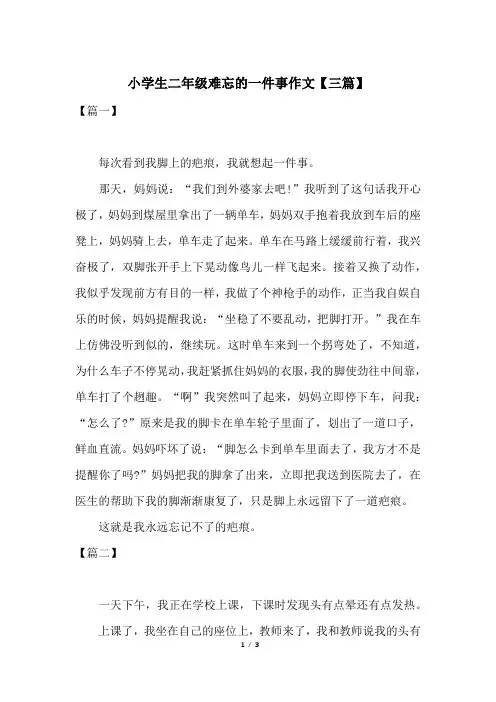 小学生二年级难忘的一件事作文【三篇】

【篇一】

每次看到我脚上的疤痕，我就想起一件事。

那天，妈妈说：“我们到外婆家去吧!”我听到了这句话我开心极了，妈妈到煤屋里拿出了一辆单车，妈妈双手抱着我放到车后的座凳上，妈妈骑上去，单车走了起来。单车在马路上缓缓前行着，我兴奋极了，双脚张开手上下晃动像鸟儿一样飞起来。接着又换了动作，我似乎发现前方有目的一样，我做了个神枪手的动作，正当我自娱自乐的时候，妈妈提醒我说：“坐稳了不要乱动，把脚打开。”我在车上仿佛没听到似的，继续玩。这时单车来到一个拐弯处了，不知道，为什么车子不停晃动，我赶紧抓住妈妈的衣服，我的脚使劲往中间靠，单车打了个趔趄。“啊”我突然叫了起来，妈妈立即停下车，问我：“怎么了?”原来是我的脚卡在单车轮子里面了，划出了一道口子，鲜血直流。妈妈吓坏了说：“脚怎么卡到单车里面去了，我方才不是提醒你了吗?”妈妈把我的脚拿了出来，立即把我送到医院去了，在医生的帮助下我的脚渐渐康复了，只是脚上永远留下了一道疤痕。

这就是我永远忘记不了的疤痕。

【篇二】

一天下午，我正在学校上课，下课时发现头有点晕还有点发热。

上课了，我坐在自己的座位上，教师来了，我和教师说我的头有

1 / 3